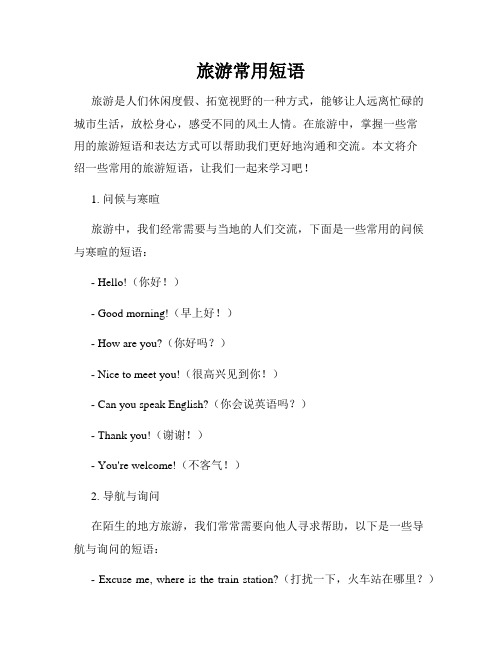 旅游常用短语

旅游是人们休闲度假、拓宽视野的一种方式，能够让人远离忙碌的城市生活，放松身心，感受不同的风土人情。在旅游中，掌握一些常用的旅游短语和表达方式可以帮助我们更好地沟通和交流。本文将介绍一些常用的旅游短语，让我们一起来学习吧！

1. 问候与寒暄

旅游中，我们经常需要与当地的人们交流，下面是一些常用的问候与寒暄的短语：

- Hello!（你好！）

- Good morning!（早上好！）

- How are you?（你好吗？）

- Nice to meet you!（很高兴见到你！）

- Can you speak English?（你会说英语吗？）

- Thank you!（谢谢！）

- You're welcome!（不客气！）

2. 导航与询问

在陌生的地方旅游，我们常常需要向他人寻求帮助，以下是一些导航与询问的短语：

- Excuse me, where is the train station?（打扰一下，火车站在哪里？）